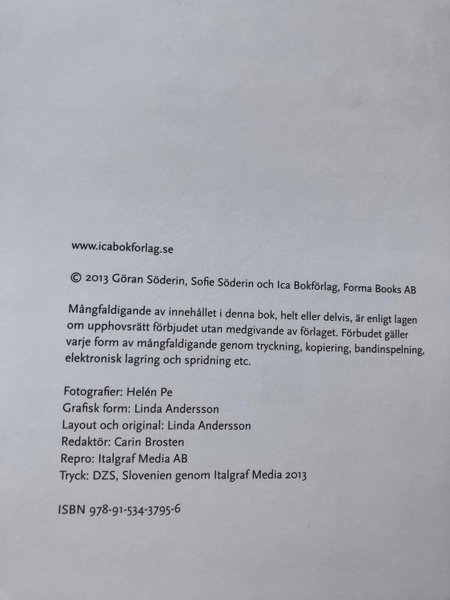 www.icabokforlag.se

© 2013 Göran Söderin, Sofie Söderin och Ica Bokförlag, Forma Books AB

Mångfaldigande av innehållet i denna bok, helt eller delvis, är enligt lagen om upphovsrätt förbjudet utan medgivande av förlaget. Förbudet gäller varje form av mångfaldigande genom tryckning, kopiering, bandinspelning, elektronisk lagring och spridning etc.

Fotografier: Helén Pe
Grafisk form: Linda Andersson
Layout och original: Linda Andersson
Redaktör: Carin Brosten
Repro: Italgraf Media AB
Tryck: DZS, Slovenien genom Italgraf Media 2013

ISBN 978-91-534-3795-6